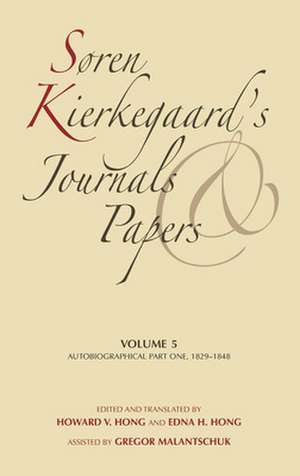 Søren Kierkegaard's Journals & Papers

VOLUME 5
AUTOBIOGRAPHICAL PART ONE, 1829–1848

EDITED AND TRANSLATED BY
HOWARD V. HONG AND EDNA H. HONG
ASSISTED BY GREGOR MALANTSCHUK